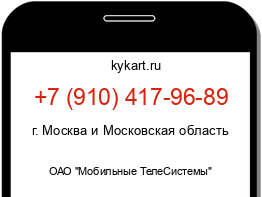 kykart.ru

+7 (910) 417-96-89

г. Москва и Московская область

ОАО "Мобильные ТелеСистемы"